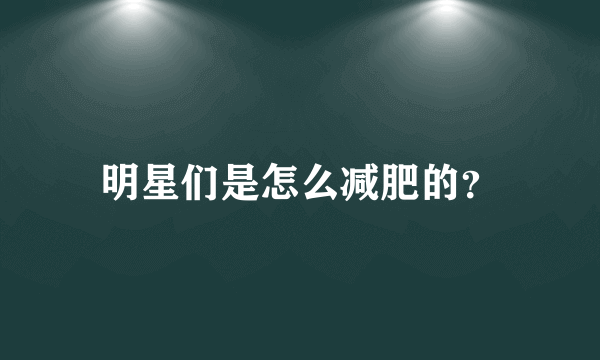 明星们是怎么减肥的？